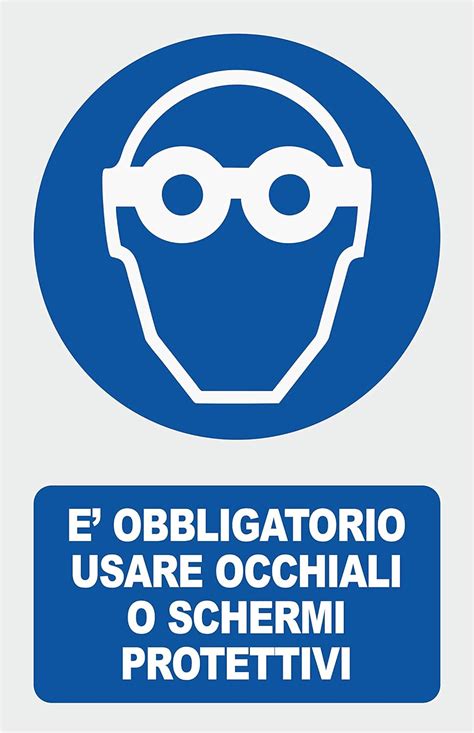 E' OBBLIGATORIO USARE OCCHIALI O SCHERMI PROTETTIVI